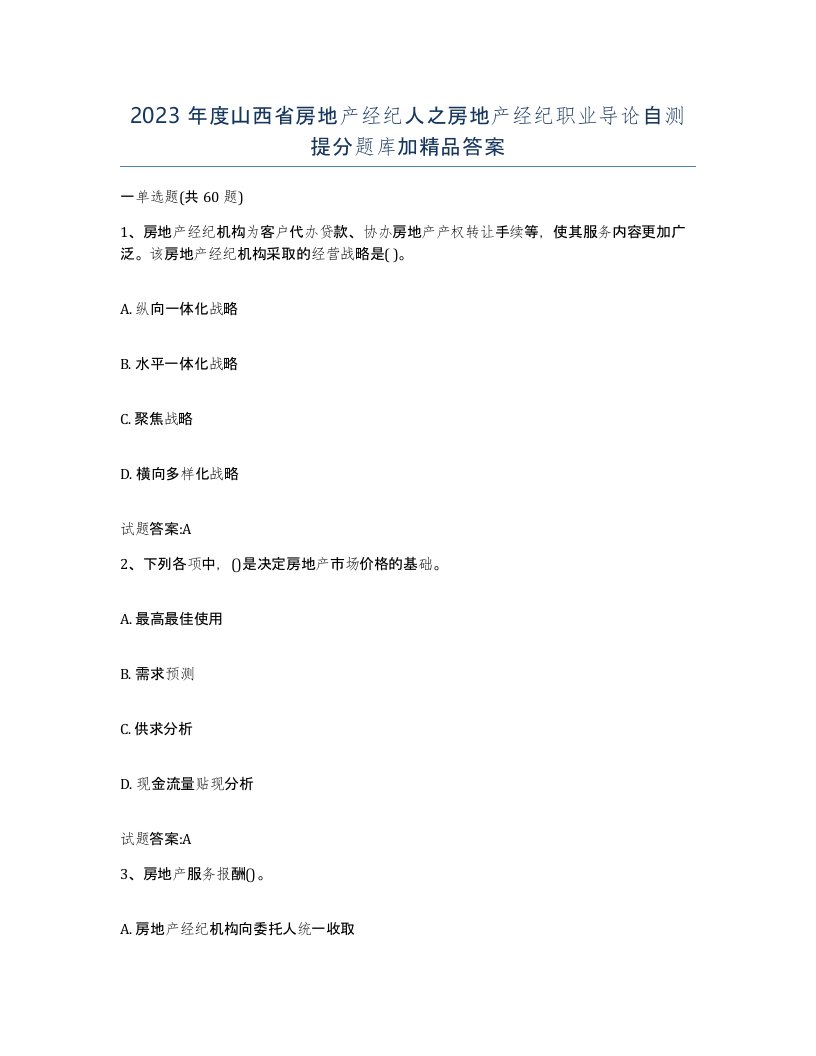 2023 年度山西省房地产经纪人之房地产经纪职业导论自测提分题库加精品答案

一单选题(共 60 题)

1、房地产经纪机构为客户代办贷款、协办房地产产权转让手续等，使其服务内容更加广泛。该房地产经纪机构采取的经营战略是( )。

A. 纵向一体化战略

B. 水平一体化战略

C. 聚焦战略

D. 横向多样化战略

试题答案:A

2、下列各项中，()是决定房地产市场价格的基础。

A. 最高最佳使用

B. 需求预测

C. 供求分析

D. 现金流量贴现分析

试题答案:A

3、房地产服务报酬()。

A. 房地产经纪机构向委托人统一收取